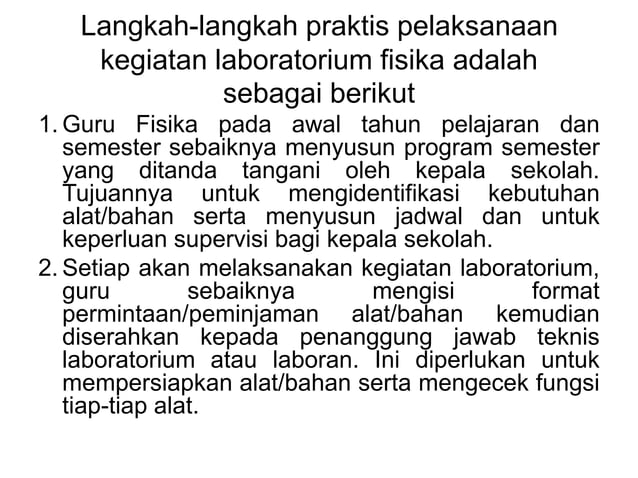 Langkah-langkah praktis pelaksanaan kegiatan laboratorium fisika adalah sebagai berikut

1. Guru Fisika pada awal tahun pelajaran dan semester sebaiknya menyusun program semester yang ditanda tangani oleh kepala sekolah. Tujuannya untuk mengidentifikasi kebutuhan alat/bahan serta menyusun jadwal dan untuk keperluan supervisi bagi kepala sekolah.

2. Setiap akan melaksanakan kegiatan laboratorium, guru sebaiknya mengisi format permintaan/peminjaman alat/bahan kemudian diserahkan kepada penanggung jawab teknis laboratorium atau laboran. Ini diperlukan untuk mempersiapkan alat/bahan serta mengecek fungsi tiap-tiap alat.